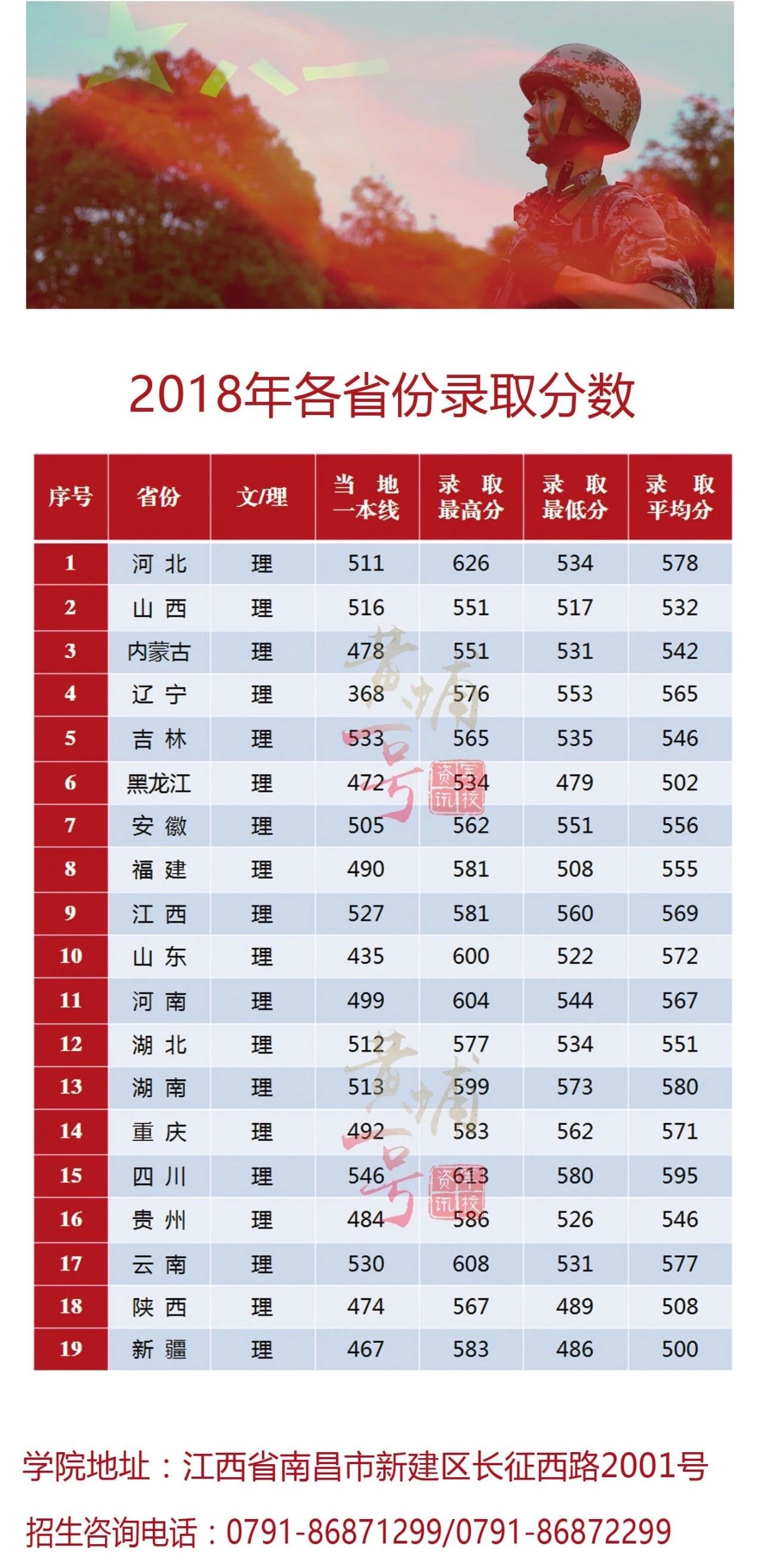 2018年各省份录取分数

| 序号 | 省份 | 文/理 | 当地一本线 | 录取最高分 | 录取最低分 | 录取平均分 |
|---|---|---|---|---|---|---|
| 1 | 河北 | 理 | 511 | 626 | 534 | 578 |
| 2 | 山西 | 理 | 516 | 551 | 517 | 532 |
| 3 | 内蒙古 | 理 | 478 | 551 | 531 | 542 |
| 4 | 辽宁 | 理 | 368 | 576 | 553 | 565 |
| 5 | 吉林 | 理 | 533 | 565 | 535 | 546 |
| 6 | 黑龙江 | 理 | 472 | 534 | 479 | 502 |
| 7 | 安徽 | 理 | 505 | 562 | 551 | 556 |
| 8 | 福建 | 理 | 490 | 581 | 508 | 555 |
| 9 | 江西 | 理 | 527 | 581 | 560 | 569 |
| 10 | 山东 | 理 | 435 | 600 | 522 | 572 |
| 11 | 河南 | 理 | 499 | 604 | 544 | 567 |
| 12 | 湖北 | 理 | 512 | 577 | 534 | 551 |
| 13 | 湖南 | 理 | 513 | 599 | 573 | 580 |
| 14 | 重庆 | 理 | 492 | 583 | 562 | 571 |
| 15 | 四川 | 理 | 546 | 613 | 580 | 595 |
| 16 | 贵州 | 理 | 484 | 586 | 526 | 546 |
| 17 | 云南 | 理 | 530 | 608 | 531 | 577 |
| 18 | 陕西 | 理 | 474 | 567 | 489 | 508 |
| 19 | 新疆 | 理 | 467 | 583 | 486 | 500 |

学院地址：江西省南昌市新建区长征西路2001号

招生咨询电话：0791-86871299/0791-86872299

黄埔一号 军校资讯